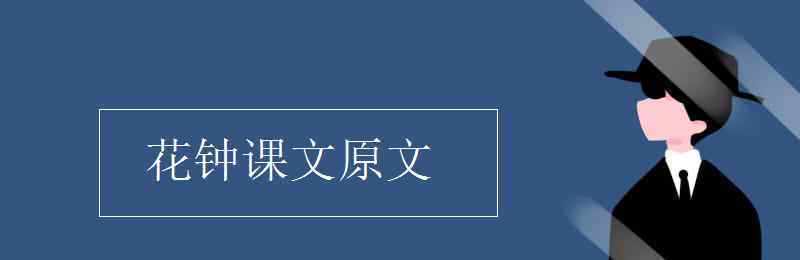 花钟课文原文